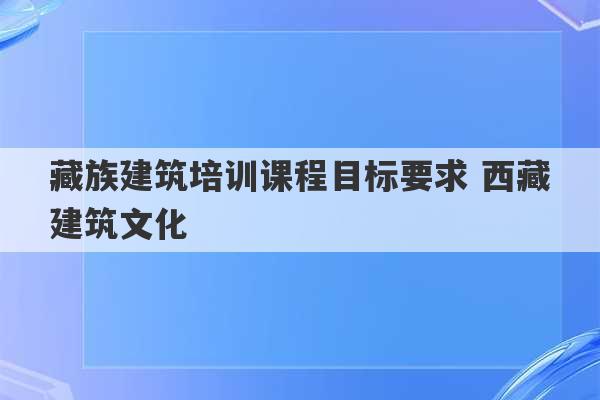 藏族建筑培训课程目标要求 西藏建筑文化